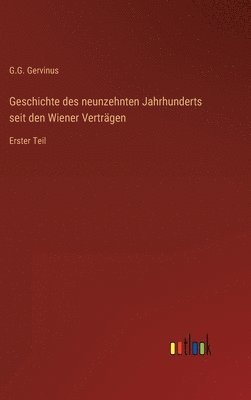 G.G. Gervinus

Geschichte des neunzehnten Jahrhunderts seit den Wiener Verträgen

Erster Teil

outlook